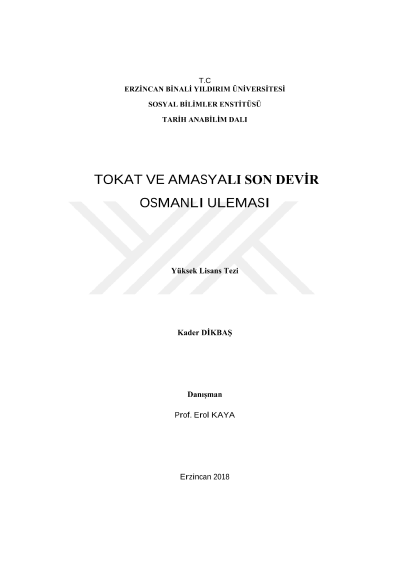 T.C
ERZİNCAN BİNALİ YILDIRIM ÜNİVERSİTESİ

SOSYAL BİLİMLER ENSTİTÜSÜ

TARİH ANABİLİM DALI

TOKAT VE AMASYALI SON DEVİR OSMANLI ULEMASI

Yüksek Lisans Tezi

Kader DİKBAŞ

Danışman

Prof. Erol KAYA

Erzincan 2018